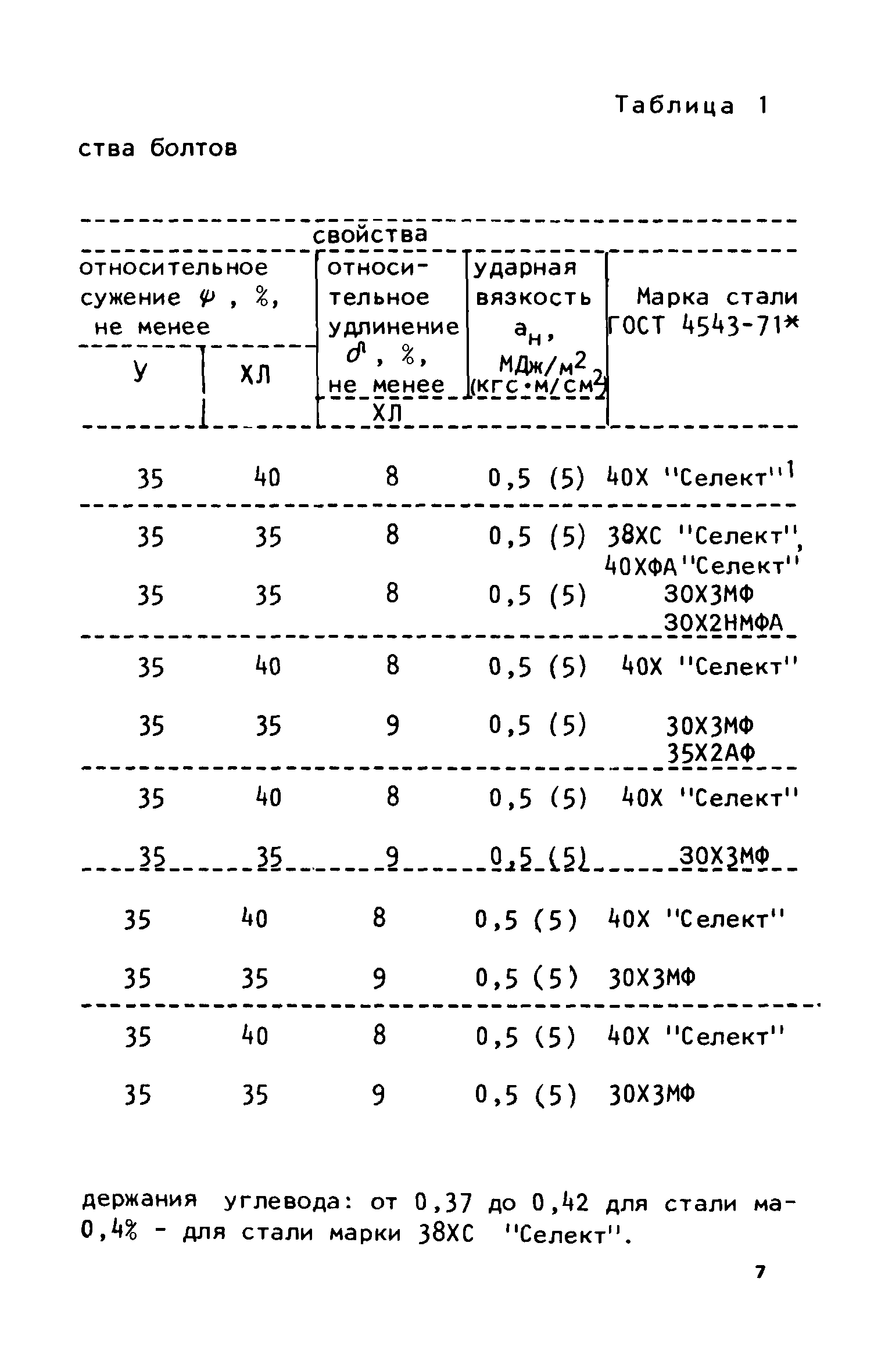 Таблица 1

ства болтов

| свойства | | | | |
|---|---|---|---|---|
| относительное сужение $\psi$, %, не менее У | относительное сужение $\psi$, %, не менее ХЛ | относительное удлинение $\delta$, %, не менее ХЛ | ударная вязкость $a_н$, МДж/м$^2$ (кгс·м/см$^2$) | Марка стали ГОСТ 4543-71* |
| 35 | 40 | 8 | 0,5 (5) | 40Х "Селект"$^1$ |
| 35 | 35 | 8 | 0,5 (5) | 38ХС "Селект", 40ХФА"Селект" |
| 35 | 35 | 8 | 0,5 (5) | 30Х3МФ 30Х2НМФА |
| 35 | 40 | 8 | 0,5 (5) | 40Х "Селект" |
| 35 | 35 | 9 | 0,5 (5) | 30Х3МФ 35Х2АФ |
| 35 | 40 | 8 | 0,5 (5) | 40Х "Селект" |
| 35 | 35 | 9 | 0,5 (5) | 30Х3МФ |
| 35 | 40 | 8 | 0,5 (5) | 40Х "Селект" |
| 35 | 35 | 9 | 0,5 (5) | 30Х3МФ |
| 35 | 40 | 8 | 0,5 (5) | 40Х "Селект" |
| 35 | 35 | 9 | 0,5 (5) | 30Х3МФ |

держания углевода: от 0,37 до 0,42 для стали ма- 0,4% - для стали марки 38ХС "Селект".

7